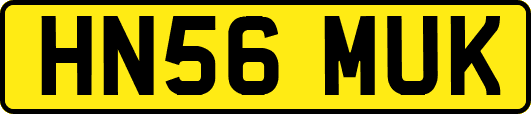 HN56 MUK